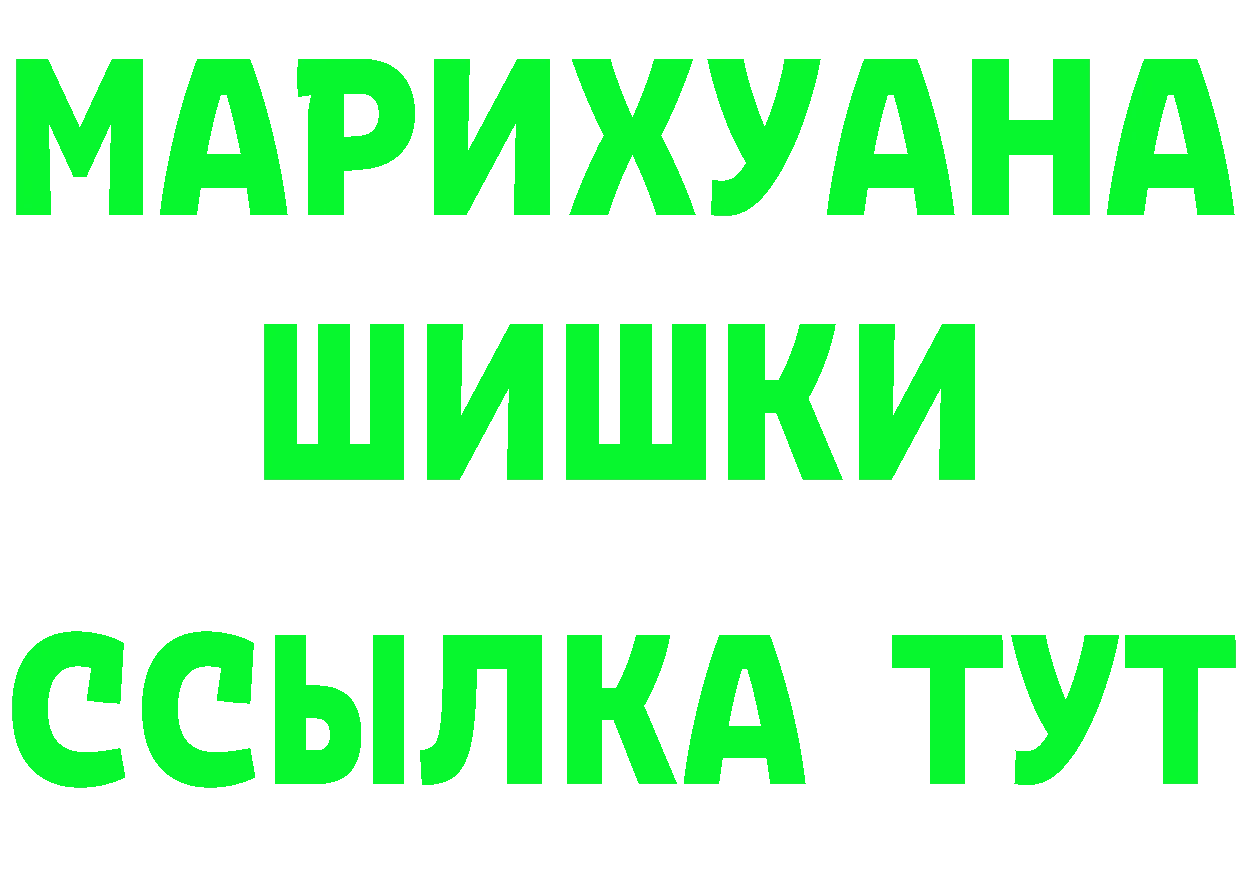 МАРИХУАНА
ШИШКИ
ССЫЛКА ТУТ